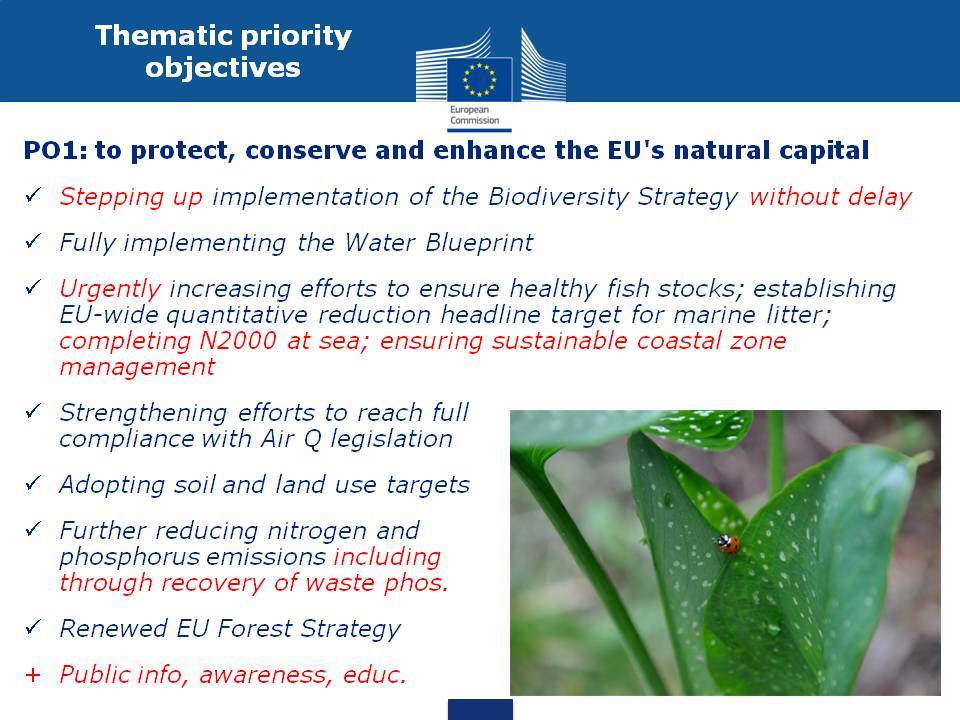 Thematic priority objectives

European Commission

PO1: to protect, conserve and enhance the EU's natural capital

✓ Stepping up implementation of the Biodiversity Strategy without delay

✓ Fully implementing the Water Blueprint

✓ Urgently increasing efforts to ensure healthy fish stocks; establishing EU-wide quantitative reduction headline target for marine litter; completing N2000 at sea; ensuring sustainable coastal zone management

✓ Strengthening efforts to reach full compliance with Air Q legislation

✓ Adopting soil and land use targets

✓ Further reducing nitrogen and phosphorus emissions including through recovery of waste phos.

✓ Renewed EU Forest Strategy

+ Public info, awareness, educ.